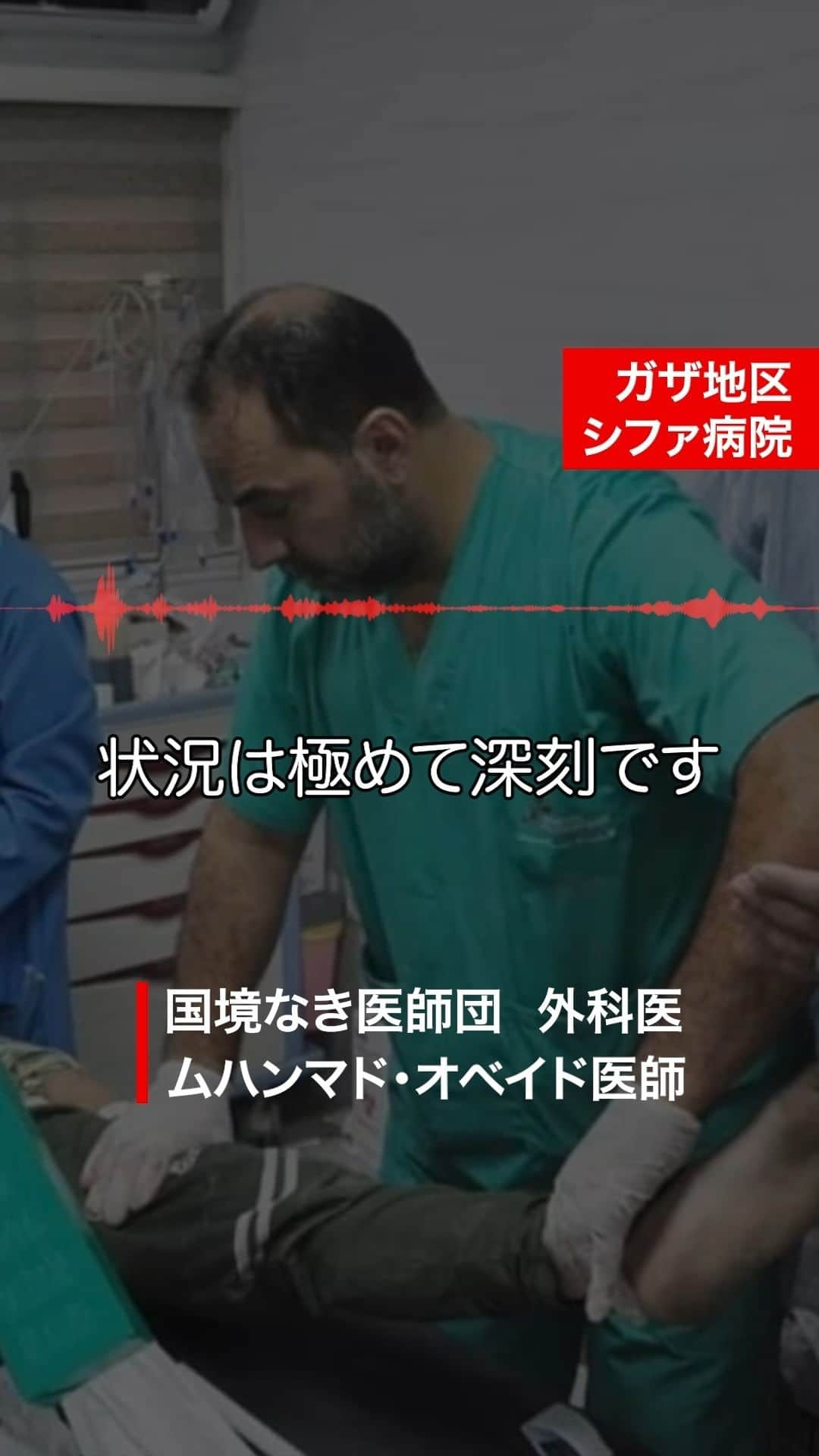 ガザ地区
シファ病院

状況は極めて深刻です

国境なき医師団　外科医
ムハンマド・オベイド医師